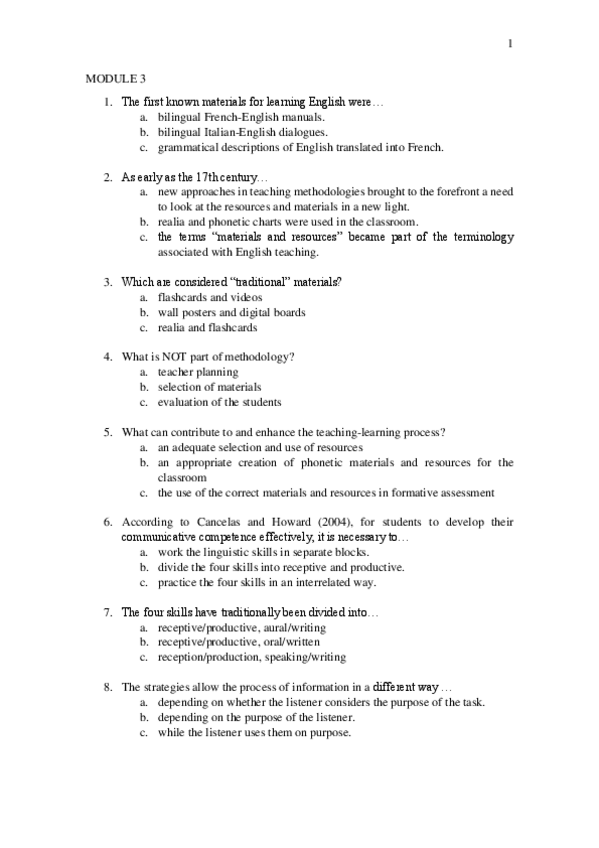 1

MODULE 3

1. The first known materials for learning English were…
a. bilingual French-English manuals.
b. bilingual Italian-English dialogues.
c. grammatical descriptions of English translated into French.

2. As early as the 17th century…
a. new approaches in teaching methodologies brought to the forefront a need to look at the resources and materials in a new light.
b. realia and phonetic charts were used in the classroom.
c. the terms "materials and resources" became part of the terminology associated with English teaching.

3. Which are considered "traditional" materials?
a. flashcards and videos
b. wall posters and digital boards
c. realia and flashcards

4. What is NOT part of methodology?
a. teacher planning
b. selection of materials
c. evaluation of the students

5. What can contribute to and enhance the teaching-learning process?
a. an adequate selection and use of resources
b. an appropriate creation of phonetic materials and resources for the classroom
c. the use of the correct materials and resources in formative assessment

6. According to Cancelas and Howard (2004), for students to develop their communicative competence effectively, it is necessary to…
a. work the linguistic skills in separate blocks.
b. divide the four skills into receptive and productive.
c. practice the four skills in an interrelated way.

7. The four skills have traditionally been divided into…
a. receptive/productive, aural/writing
b. receptive/productive, oral/written
c. reception/production, speaking/writing

8. The strategies allow the process of information in a different way…
a. depending on whether the listener considers the purpose of the task.
b. depending on the purpose of the listener.
c. while the listener uses them on purpose.